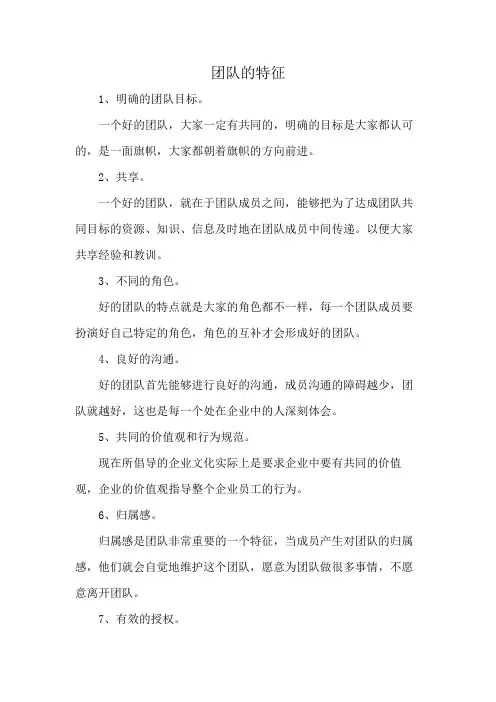 团队的特征

1、明确的团队目标。

一个好的团队，大家一定有共同的，明确的目标是大家都认可的，是一面旗帜，大家都朝着旗帜的方向前进。

2、共享。

一个好的团队，就在于团队成员之间，能够把为了达成团队共同目标的资源、知识、信息及时地在团队成员中间传递。以便大家共享经验和教训。

3、不同的角色。

好的团队的特点就是大家的角色都不一样，每一个团队成员要扮演好自己特定的角色，角色的互补才会形成好的团队。

4、良好的沟通。

好的团队首先能够进行良好的沟通，成员沟通的障碍越少，团队就越好，这也是每一个处在企业中的人深刻体会。

5、共同的价值观和行为规范。

现在所倡导的企业文化实际上是要求企业中要有共同的价值观，企业的价值观指导整个企业员工的行为。

6、归属感。

归属感是团队非常重要的一个特征，当成员产生对团队的归属感，他们就会自觉地维护这个团队，愿意为团队做很多事情，不愿意离开团队。

7、有效的授权。